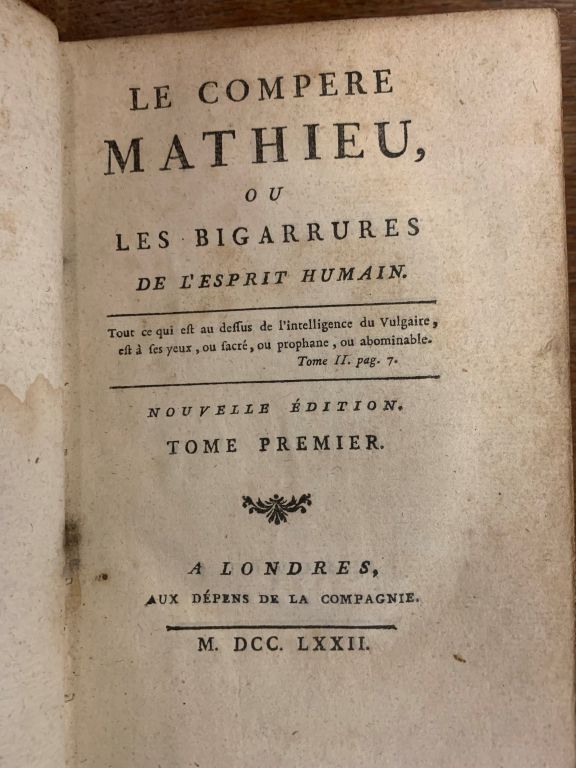 LE COMPERE
MATHIEU,
OU
LES BIGARRURES
DE L'ESPRIT HUMAIN.

Tout ce qui est au dessus de l'intelligence du Vulgaire, est à ses yeux, ou sacré, ou prophane, ou abominable.
Tome II. pag. 7.

NOUVELLE ÉDITION.
TOME PREMIER.

A LONDRES,
AUX DÉPENS DE LA COMPAGNIE.

M. DCC. LXXII.